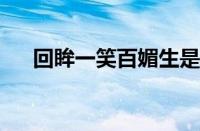 回眸一笑百媚生是